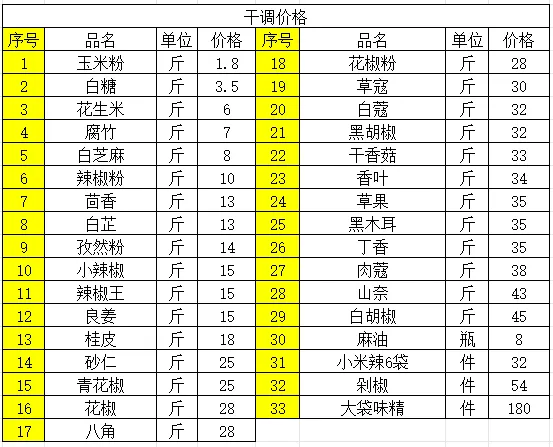 干调价格

| 序号 | 品名 | 单位 | 价格 | 序号 | 品名 | 单位 | 价格 |
|---|---|---|---|---|---|---|---|
| 1 | 玉米粉 | 斤 | 1.8 | 18 | 花椒粉 | 斤 | 28 |
| 2 | 白糖 | 斤 | 3.5 | 19 | 草寇 | 斤 | 30 |
| 3 | 花生米 | 斤 | 6 | 20 | 白蔻 | 斤 | 32 |
| 4 | 腐竹 | 斤 | 7 | 21 | 黑胡椒 | 斤 | 32 |
| 5 | 白芝麻 | 斤 | 8 | 22 | 干香菇 | 斤 | 33 |
| 6 | 辣椒粉 | 斤 | 10 | 23 | 香叶 | 斤 | 34 |
| 7 | 茴香 | 斤 | 13 | 24 | 草果 | 斤 | 35 |
| 8 | 白芷 | 斤 | 13 | 25 | 黑木耳 | 斤 | 35 |
| 9 | 孜然粉 | 斤 | 14 | 26 | 丁香 | 斤 | 35 |
| 10 | 小辣椒 | 斤 | 15 | 27 | 肉蔻 | 斤 | 38 |
| 11 | 辣椒王 | 斤 | 15 | 28 | 山奈 | 斤 | 43 |
| 12 | 良姜 | 斤 | 15 | 29 | 白胡椒 | 斤 | 45 |
| 13 | 桂皮 | 斤 | 18 | 30 | 麻油 | 瓶 | 8 |
| 14 | 砂仁 | 斤 | 25 | 31 | 小米辣6袋 | 件 | 32 |
| 15 | 青花椒 | 斤 | 25 | 32 | 剁椒 | 件 | 54 |
| 16 | 花椒 | 斤 | 28 | 33 | 大袋味精 | 件 | 180 |
| 17 | 八角 | 斤 | 28 | | | | |